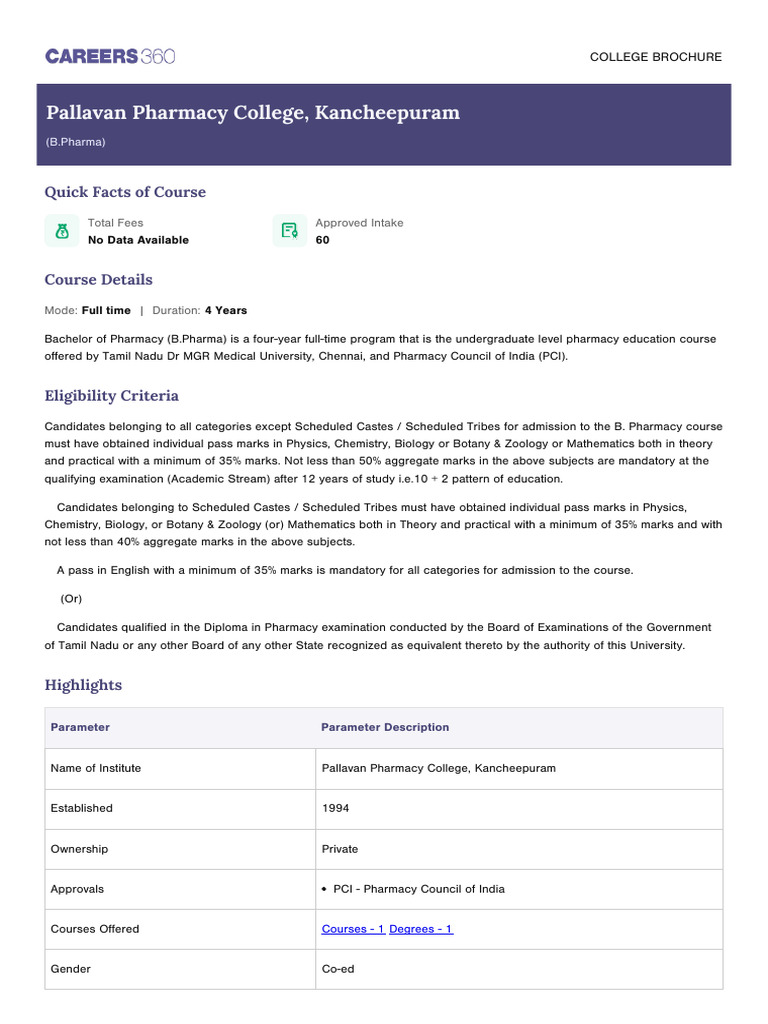 CAREERS360

COLLEGE BROCHURE

Pallavan Pharmacy College, Kancheepuram

(B.Pharma)

Quick Facts of Course

Total Fees
No Data Available

Approved Intake
60

Course Details

Mode: Full time | Duration: 4 Years

Bachelor of Pharmacy (B.Pharma) is a four-year full-time program that is the undergraduate level pharmacy education course offered by Tamil Nadu Dr MGR Medical University, Chennai, and Pharmacy Council of India (PCI).

Eligibility Criteria

Candidates belonging to all categories except Scheduled Castes / Scheduled Tribes for admission to the B. Pharmacy course must have obtained individual pass marks in Physics, Chemistry, Biology or Botany & Zoology or Mathematics both in theory and practical with a minimum of 35% marks. Not less than 50% aggregate marks in the above subjects are mandatory at the qualifying examination (Academic Stream) after 12 years of study i.e.10 + 2 pattern of education.

Candidates belonging to Scheduled Castes / Scheduled Tribes must have obtained individual pass marks in Physics, Chemistry, Biology, or Botany & Zoology (or) Mathematics both in Theory and practical with a minimum of 35% marks and with not less than 40% aggregate marks in the above subjects.

A pass in English with a minimum of 35% marks is mandatory for all categories for admission to the course.

(Or)

Candidates qualified in the Diploma in Pharmacy examination conducted by the Board of Examinations of the Government of Tamil Nadu or any other Board of any other State recognized as equivalent thereto by the authority of this University.

Highlights

| Parameter | Parameter Description |
|---|---|
| Name of Institute | Pallavan Pharmacy College, Kancheepuram |
| Established | 1994 |
| Ownership | Private |
| Approvals | • PCI - Pharmacy Council of India |
| Courses Offered | Courses - 1 Degrees - 1 |
| Gender | Co-ed |